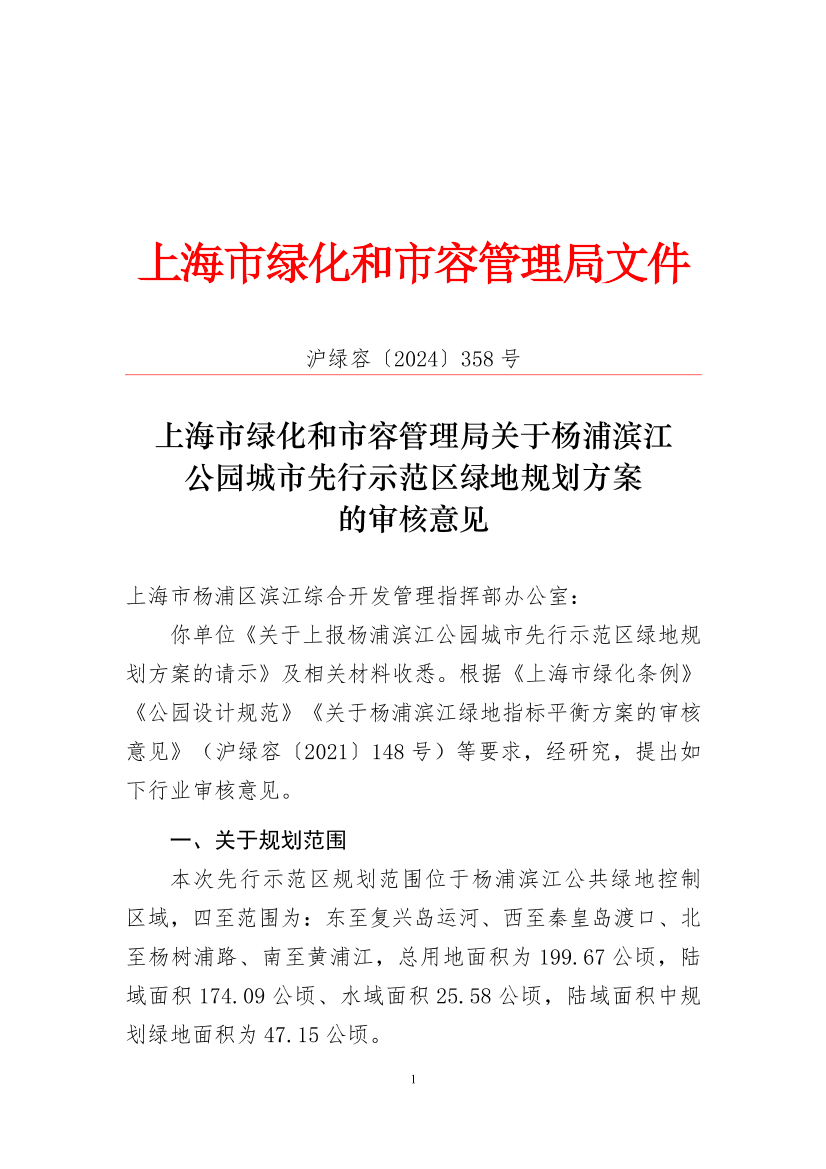 上海市绿化和市容管理局文件

沪绿容〔2024〕358 号

上海市绿化和市容管理局关于杨浦滨江公园城市先行示范区绿地规划方案的审核意见

上海市杨浦区滨江综合开发管理指挥部办公室：

你单位《关于上报杨浦滨江公园城市先行示范区绿地规划方案的请示》及相关材料收悉。根据《上海市绿化条例》《公园设计规范》《关于杨浦滨江绿地指标平衡方案的审核意见》（沪绿容〔2021〕148 号）等要求，经研究，提出如下行业审核意见。

一、关于规划范围

本次先行示范区规划范围位于杨浦滨江公共绿地控制区域，四至范围为：东至复兴岛运河、西至秦皇岛渡口、北至杨树浦路、南至黄浦江，总用地面积为 199.67 公顷，陆域面积 174.09 公顷、水域面积 25.58 公顷，陆域面积中规划绿地面积为 47.15 公顷。

1